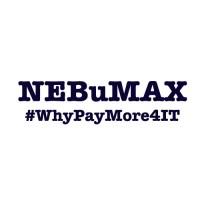 NEBuMAX
#WhyPayMore4IT